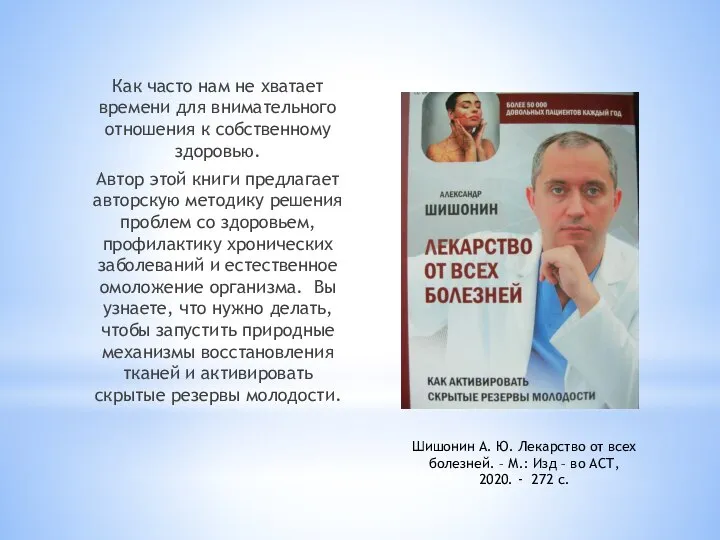 Как часто нам не хватает времени для внимательного отношения к собственному здоровью.

Автор этой книги предлагает авторскую методику решения проблем со здоровьем, профилактику хронических заболеваний и естественное омоложение организма. Вы узнаете, что нужно делать, чтобы запустить природные механизмы восстановления тканей и активировать скрытые резервы молодости.

БОЛЕЕ 50 000 ДОВОЛЬНЫХ ПАЦИЕНТОВ КАЖДЫЙ ГОД

АЛЕКСАНДР ШИШОНИН

ЛЕКАРСТВО ОТ ВСЕХ БОЛЕЗНЕЙ

КАК АКТИВИРОВАТЬ СКРЫТЫЕ РЕЗЕРВЫ МОЛОДОСТИ

Шишонин А. Ю. Лекарство от всех болезней. – М.: Изд – во АСТ, 2020. - 272 с.